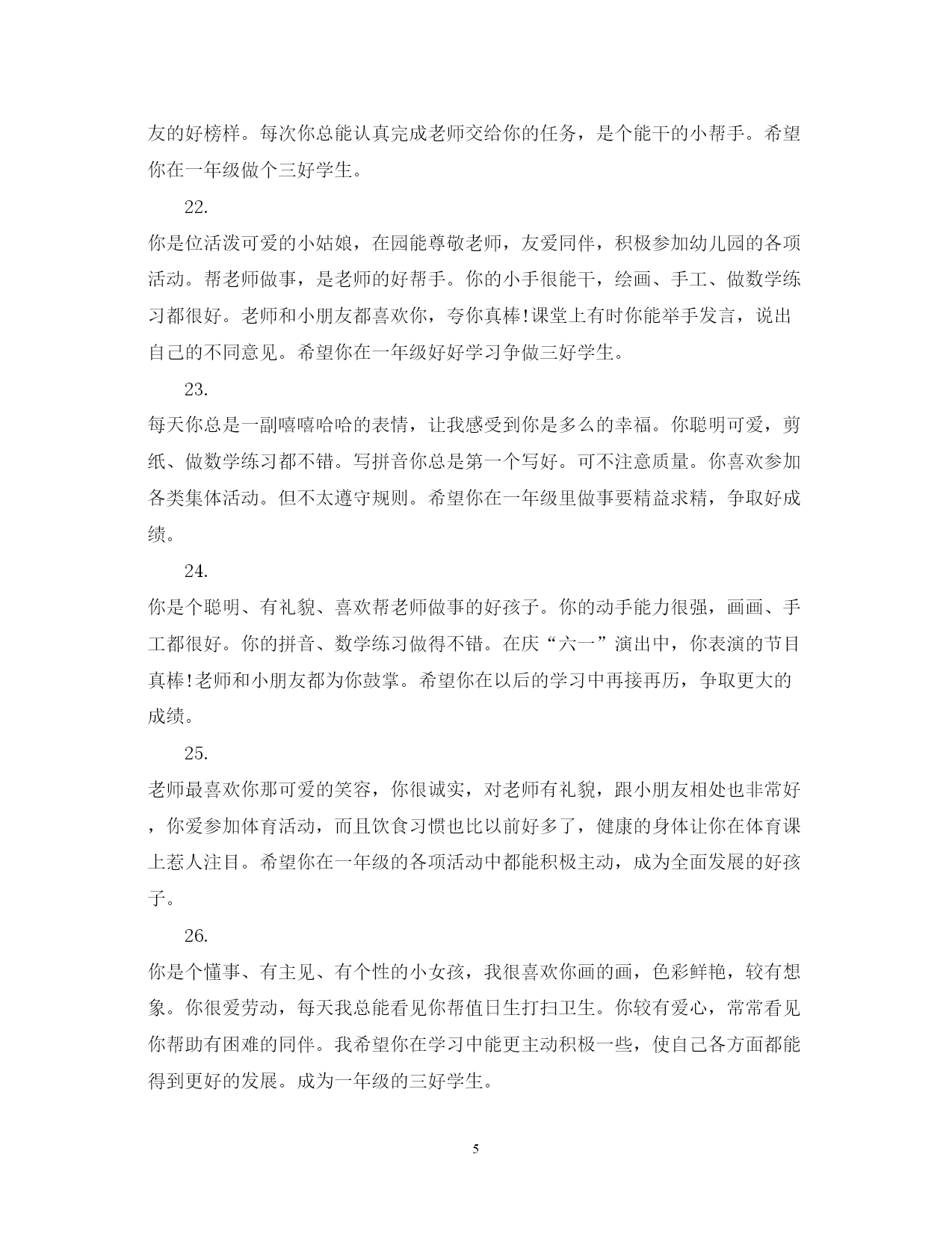 友的好榜样。每次你总能认真完成老师交给你的任务，是个能干的小帮手。希望你在一年级做个三好学生。

22.

你是位活泼可爱的小姑娘，在园能尊敬老师，友爱同伴，积极参加幼儿园的各项活动。帮老师做事，是老师的好帮手。你的小手很能干，绘画、手工、做数学练习都很好。老师和小朋友都喜欢你，夸你真棒!课堂上有时你能举手发言，说出自己的不同意见。希望你在一年级好好学习争做三好学生。

23.

每天你总是一副嘻嘻哈哈的表情，让我感受到你是多么的幸福。你聪明可爱，剪纸、做数学练习都不错。写拼音你总是第一个写好。可不注意质量。你喜欢参加各类集体活动。但不太遵守规则。希望你在一年级里做事要精益求精，争取好成绩。

24.

你是个聪明、有礼貌、喜欢帮老师做事的好孩子。你的动手能力很强，画画、手工都很好。你的拼音、数学练习做得不错。在庆“六一”演出中，你表演的节目真棒!老师和小朋友都为你鼓掌。希望你在以后的学习中再接再历，争取更大的成绩。

25.

老师最喜欢你那可爱的笑容，你很诚实，对老师有礼貌，跟小朋友相处也非常好，你爱参加体育活动，而且饮食习惯也比以前好多了，健康的身体让你在体育课上惹人注目。希望你在一年级的各项活动中都能积极主动，成为全面发展的好孩子。

26.

你是个懂事、有主见、有个性的小女孩，我很喜欢你画的画，色彩鲜艳，较有想象。你很爱劳动，每天我总能看见你帮值日生打扫卫生。你较有爱心，常常看见你帮助有困难的同伴。我希望你在学习中能更主动积极一些，使自己各方面都能得到更好的发展。成为一年级的三好学生。

5